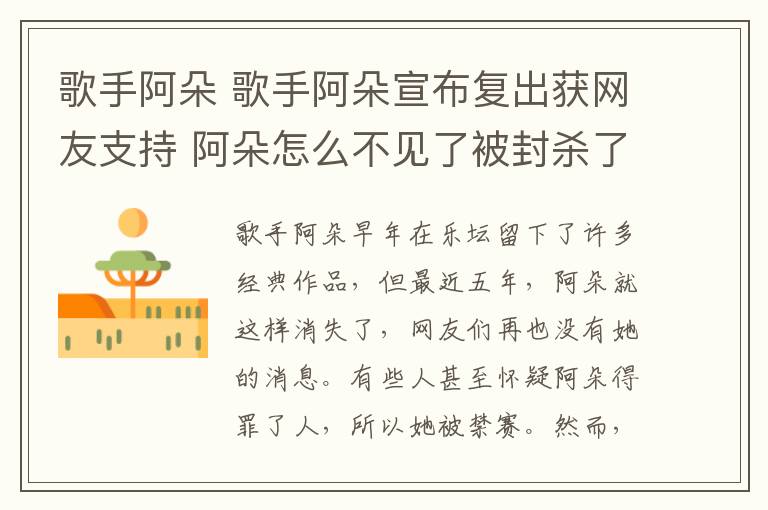 歌手阿朵 歌手阿朵宣布复出获网友支持 阿朵怎么不见了被封杀了

歌手阿朵早年在乐坛留下了许多经典作品，但最近五年，阿朵就这样消失了，网友们再也没有她的消息。有些人甚至怀疑阿朵得罪了人，所以她被禁赛。然而，